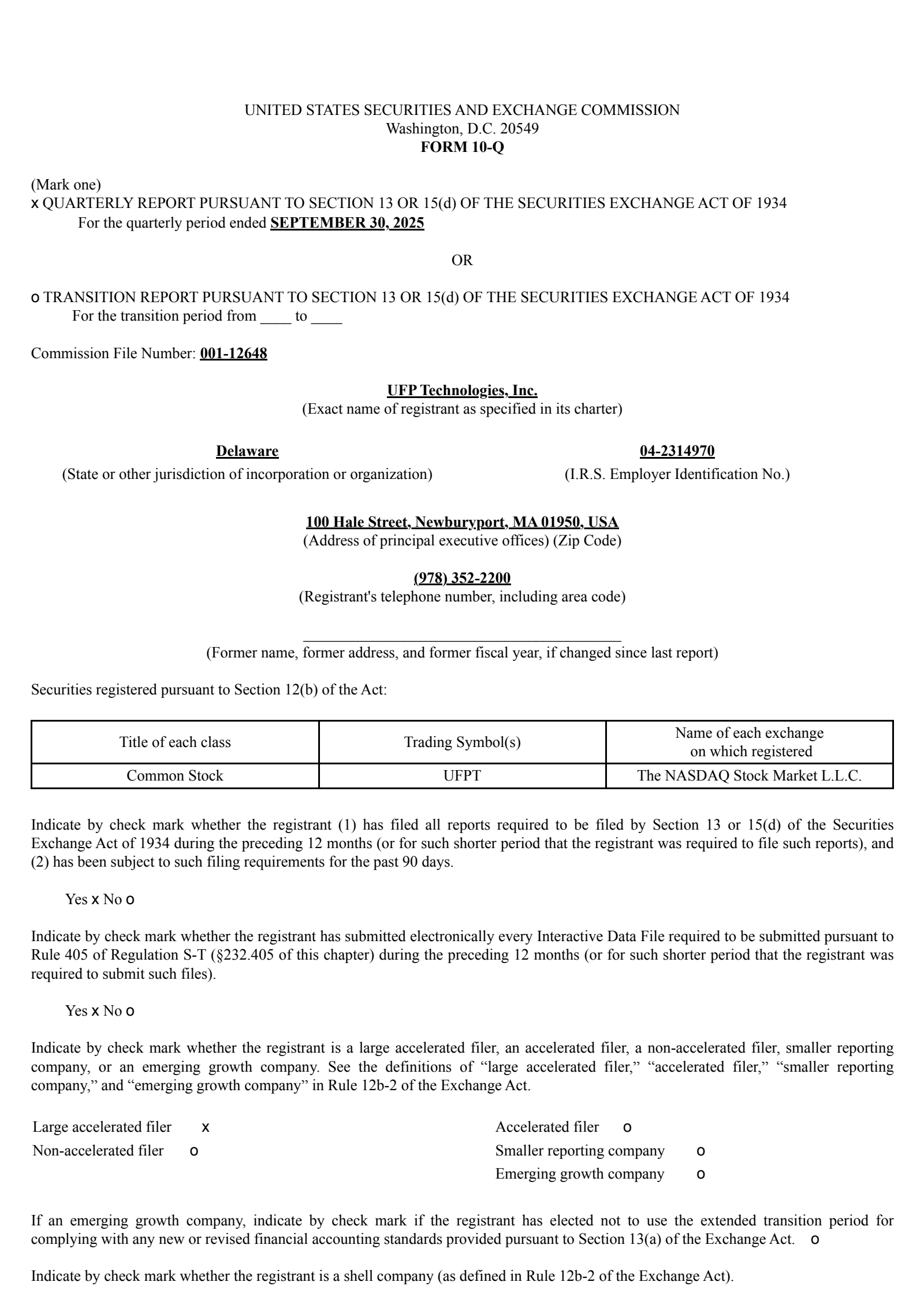 UNITED STATES SECURITIES AND EXCHANGE COMMISSION
Washington, D.C. 20549
FORM 10-Q

(Mark one)
x QUARTERLY REPORT PURSUANT TO SECTION 13 OR 15(d) OF THE SECURITIES EXCHANGE ACT OF 1934
For the quarterly period ended SEPTEMBER 30, 2025

OR

o TRANSITION REPORT PURSUANT TO SECTION 13 OR 15(d) OF THE SECURITIES EXCHANGE ACT OF 1934
For the transition period from ____ to ____

Commission File Number: 001-12648

UFP Technologies, Inc.
(Exact name of registrant as specified in its charter)

Delaware
(State or other jurisdiction of incorporation or organization)

04-2314970
(I.R.S. Employer Identification No.)

100 Hale Street, Newburyport, MA 01950, USA
(Address of principal executive offices) (Zip Code)

(978) 352-2200
(Registrant's telephone number, including area code)

(Former name, former address, and former fiscal year, if changed since last report)

Securities registered pursuant to Section 12(b) of the Act:

| Title of each class | Trading Symbol(s) | Name of each exchange on which registered |
|---|---|---|
| Common Stock | UFPT | The NASDAQ Stock Market L.L.C. |

Indicate by check mark whether the registrant (1) has filed all reports required to be filed by Section 13 or 15(d) of the Securities Exchange Act of 1934 during the preceding 12 months (or for such shorter period that the registrant was required to file such reports), and (2) has been subject to such filing requirements for the past 90 days.

Yes x No o

Indicate by check mark whether the registrant has submitted electronically every Interactive Data File required to be submitted pursuant to Rule 405 of Regulation S-T (§232.405 of this chapter) during the preceding 12 months (or for such shorter period that the registrant was required to submit such files).

Yes x No o

Indicate by check mark whether the registrant is a large accelerated filer, an accelerated filer, a non-accelerated filer, smaller reporting company, or an emerging growth company. See the definitions of “large accelerated filer,” “accelerated filer,” “smaller reporting company,” and “emerging growth company” in Rule 12b-2 of the Exchange Act.

Large accelerated filer x
Non-accelerated filer o

Accelerated filer o
Smaller reporting company o
Emerging growth company o

If an emerging growth company, indicate by check mark if the registrant has elected not to use the extended transition period for complying with any new or revised financial accounting standards provided pursuant to Section 13(a) of the Exchange Act. o

Indicate by check mark whether the registrant is a shell company (as defined in Rule 12b-2 of the Exchange Act).